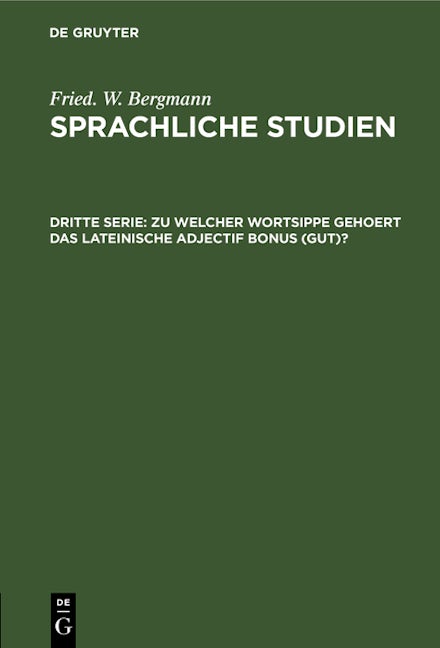 DE GRUYTER

Fried. W. Bergmann

SPRACHLICHE STUDIEN

DRITTE SERIE: ZU WELCHER WORTSIPPE GEHOERT DAS LATEINISCHE ADJECTIF BONUS (GUT)?

DE
G